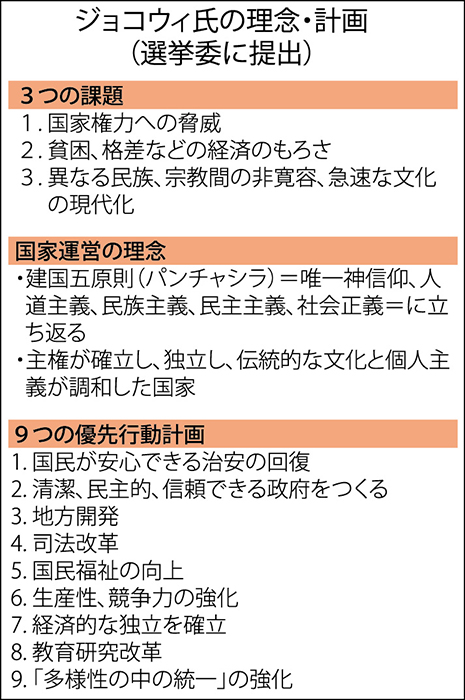 ジョコウィ氏の理念・計画
（選挙委に提出）

3つの課題

1. 国家権力への脅威
2. 貧困、格差などの経済のもろさ
3. 異なる民族、宗教間の非寛容、急速な文化の現代化

国家運営の理念

・建国五原則（パンチャシラ）＝唯一神信仰、人道主義、民族主義、民主主義、社会正義＝に立ち返る
・主権が確立し、独立し、伝統的な文化と個人主義が調和した国家

9つの優先行動計画

1. 国民が安心できる治安の回復
2. 清潔、民主的、信頼できる政府をつくる
3. 地方開発
4. 司法改革
5. 国民福祉の向上
6. 生産性、競争力の強化
7. 経済的な独立を確立
8. 教育研究改革
9. 「多様性の中の統一」の強化